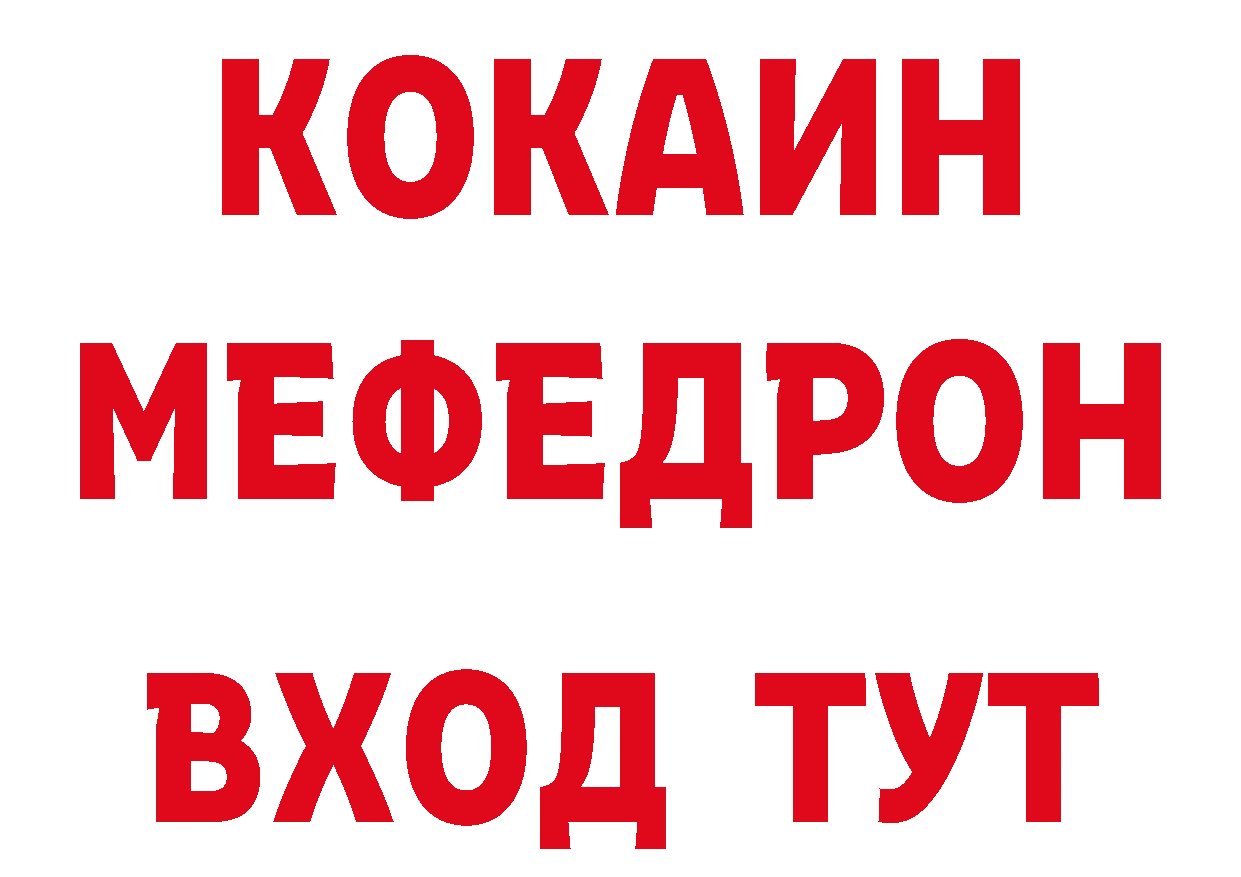 КОКАИН
МЕФЕДРОН
ВХОД ТУТ